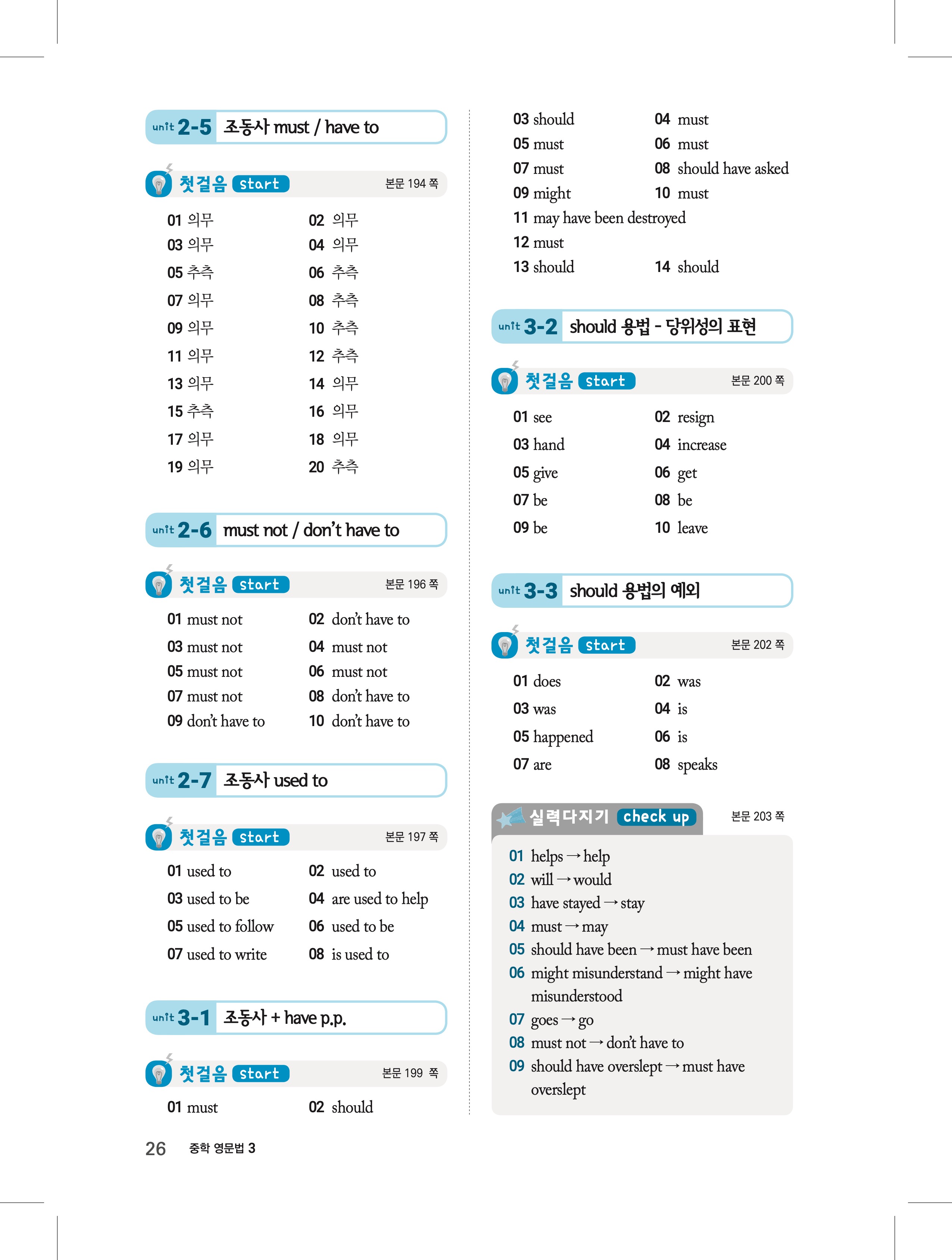 unit 2-5 조동사 must / have to

첫걸음 start 본문 194 쪽

01 의무 02 의무
03 의무 04 의무
05 추측 06 추측
07 의무 08 추측
09 의무 10 추측
11 의무 12 추측
13 의무 14 의무
15 추측 16 의무
17 의무 18 의무
19 의무 20 추측

unit 2-6 must not / don't have to

첫걸음 start 본문 196 쪽

01 must not 02 don't have to
03 must not 04 must not
05 must not 06 must not
07 must not 08 don't have to
09 don't have to 10 don't have to

unit 2-7 조동사 used to

첫걸음 start 본문 197 쪽

01 used to 02 used to
03 used to be 04 are used to help
05 used to follow 06 used to be
07 used to write 08 is used to

unit 3-1 조동사 + have p.p.

첫걸음 start 본문 199 쪽

01 must 02 should
03 should 04 must
05 must 06 must
07 must 08 should have asked
09 might 10 must
11 may have been destroyed
12 must
13 should 14 should

unit 3-2 should 용법 - 당위성의 표현

첫걸음 start 본문 200 쪽

01 see 02 resign
03 hand 04 increase
05 give 06 get
07 be 08 be
09 be 10 leave

unit 3-3 should 용법의 예외

첫걸음 start 본문 202 쪽

01 does 02 was
03 was 04 is
05 happened 06 is
07 are 08 speaks

실력다지기 check up 본문 203 쪽

01 helps → help
02 will → would
03 have stayed → stay
04 must → may
05 should have been → must have been
06 might misunderstand → might have misunderstood
07 goes → go
08 must not → don't have to
09 should have overslept → must have overslept

26 중학 영문법 3